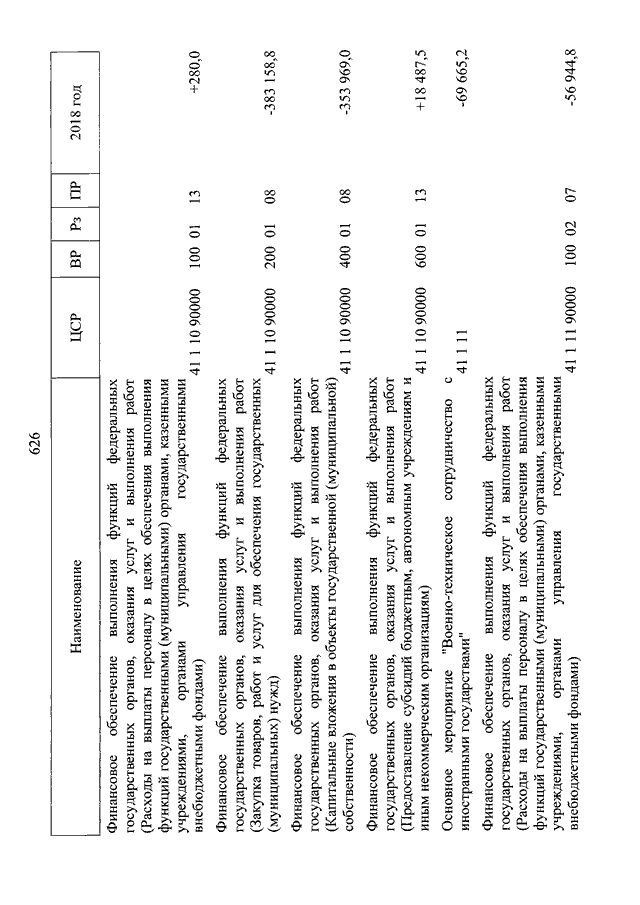 626

| Наименование | ЦСР | ВР | Рз | ПР | 2018 год |
|---|---|---|---|---|---|
| Финансовое обеспечение выполнения функций федеральных государственных органов, оказания услуг и выполнения работ (Расходы на выплаты персоналу в целях обеспечения выполнения функций государственными (муниципальными) органами, казенными учреждениями, органами управления государственными внебюджетными фондами) | 41 1 10 90000 | 100 | 01 | 13 | +280,0 |
| Финансовое обеспечение выполнения функций федеральных государственных органов, оказания услуг и выполнения работ (Закупка товаров, работ и услуг для обеспечения государственных (муниципальных) нужд) | 41 1 10 90000 | 200 | 01 | 08 | -383 158,8 |
| Финансовое обеспечение выполнения функций федеральных государственных органов, оказания услуг и выполнения работ (Капитальные вложения в объекты государственной (муниципальной) собственности) | 41 1 10 90000 | 400 | 01 | 08 | -353 969,0 |
| Финансовое обеспечение выполнения функций федеральных государственных органов, оказания услуг и выполнения работ (Предоставление субсидий бюджетным, автономным учреждениям и иным некоммерческим организациям) | 41 1 10 90000 | 600 | 01 | 13 | +18 487,5 |
| Основное мероприятие "Военно-техническое сотрудничество с иностранными государствами" | 41 1 11 | | | | -69 665,2 |
| Финансовое обеспечение выполнения функций федеральных государственных органов, оказания услуг и выполнения работ (Расходы на выплаты персоналу в целях обеспечения выполнения функций государственными (муниципальными) органами, казенными учреждениями, органами управления государственными внебюджетными фондами) | 41 1 11 90000 | 100 | 02 | 07 | -56 944,8 |